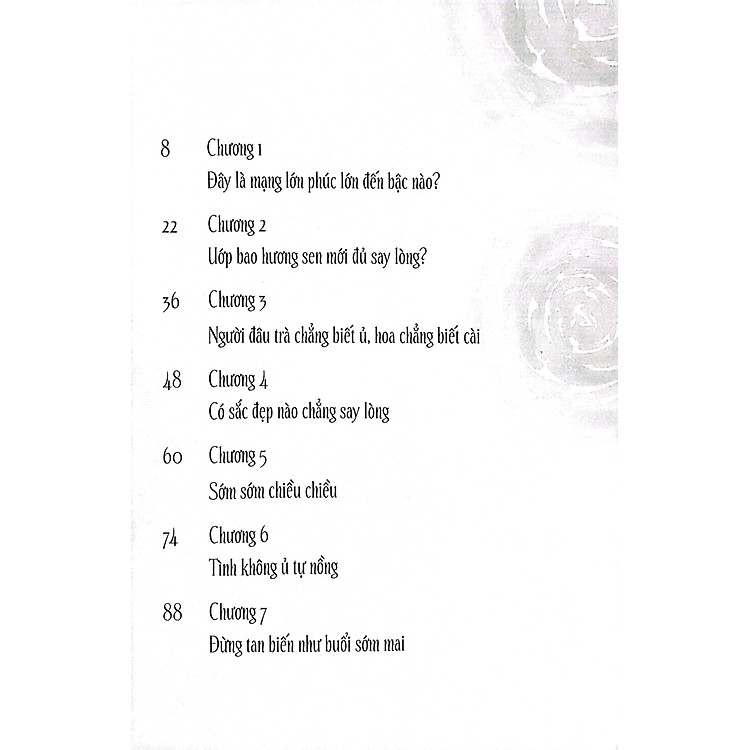 8 Chương 1
Đây là mạng lớn phúc lớn đến bậc nào?

22 Chương 2
Ướp bao hương sen mới đủ say lòng?

36 Chương 3
Người đâu trà chẳng biết ủ, hoa chẳng biết cài

48 Chương 4
Có sắc đẹp nào chẳng say lòng

60 Chương 5
Sớm sớm chiều chiều

74 Chương 6
Tình không ủ tự nồng

88 Chương 7
Đừng tan biến như buổi sớm mai